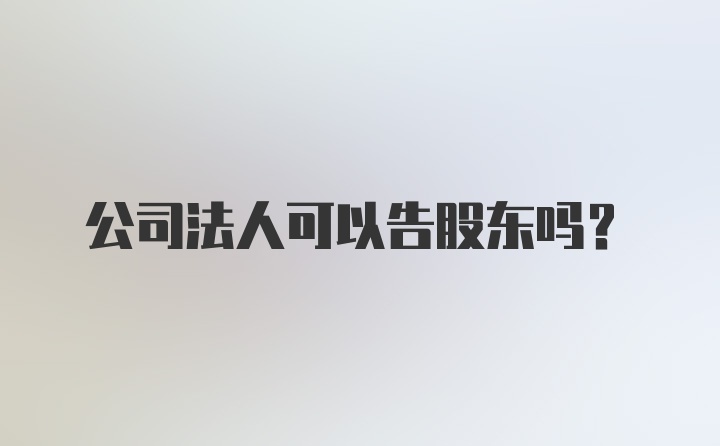 公司法人可以告股东吗？